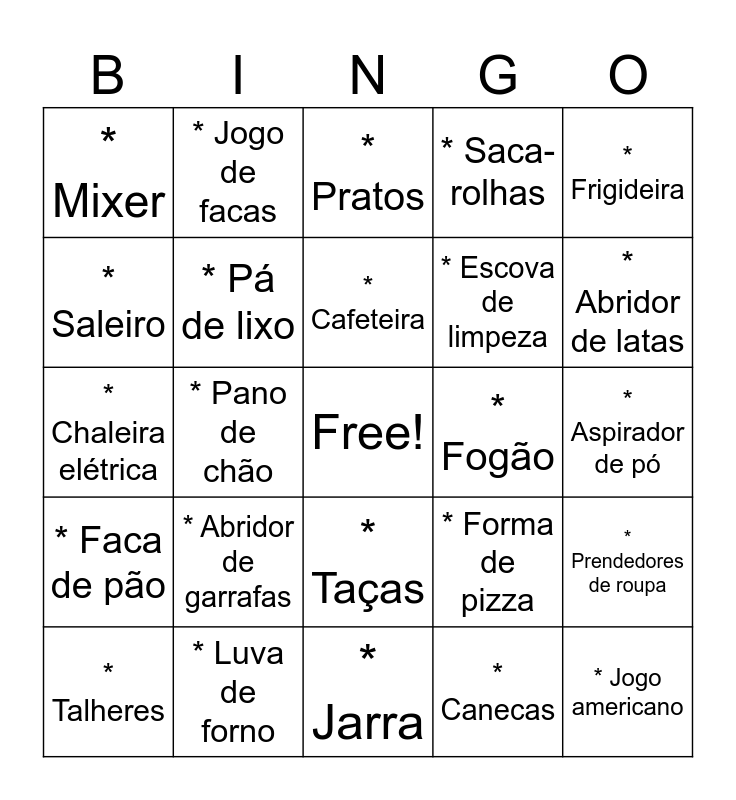 | B | I | N | G | O |
|---|---|---|---|---|
| * Mixer | * Jogo de facas | * Pratos | * Saca-rolhas | * Frigideira |
| * Saleiro | * Pá de lixo | * Cafeteira | * Escova de limpeza | * Abridor de latas |
| * Chaleira elétrica | * Pano de chão | Free! | * Fogão | * Aspirador de pó |
| * Faca de pão | * Abridor de garrafas | * Taças | * Forma de pizza | * Prendedores de roupa |
| * Talheres | * Luva de forno | * Jarra | * Canecas | * Jogo americano |